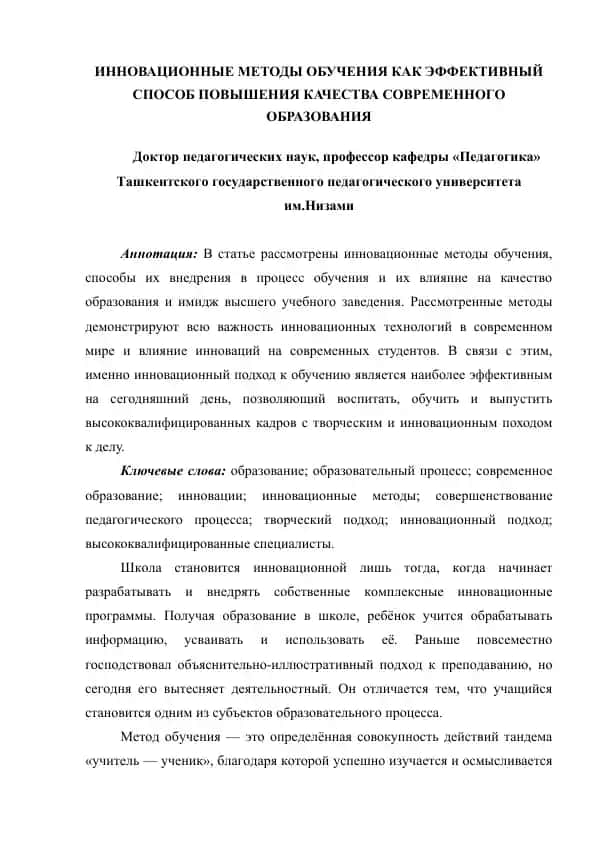 ИННОВАЦИОННЫЕ МЕТОДЫ ОБУЧЕНИЯ КАК ЭФФЕКТИВНЫЙ СПОСОБ ПОВЫШЕНИЯ КАЧЕСТВА СОВРЕМЕННОГО ОБРАЗОВАНИЯ

Доктор педагогических наук, профессор кафедры «Педагогика» Ташкентского государственного педагогического университета им.Низами

Аннотация: В статье рассмотрены инновационные методы обучения, способы их внедрения в процесс обучения и их влияние на качество образования и имидж высшего учебного заведения. Рассмотренные методы демонстрируют всю важность инновационных технологий в современном мире и влияние инноваций на современных студентов. В связи с этим, именно инновационный подход к обучению является наиболее эффективным на сегодняшний день, позволяющий воспитать, обучить и выпустить высококвалифицированных кадров с творческим и инновационным походом к делу.

Ключевые слова: образование; образовательный процесс; современное образование; инновации; инновационные методы; совершенствование педагогического процесса; творческий подход; инновационный подход; высококвалифицированные специалисты.

Школа становится инновационной лишь тогда, когда начинает разрабатывать и внедрять собственные комплексные инновационные программы. Получая образование в школе, ребёнок учится обрабатывать информацию, усваивать и использовать её. Раньше повсеместно господствовал объяснительно-иллюстративный подход к преподаванию, но сегодня его вытесняет деятельностный. Он отличается тем, что учащийся становится одним из субъектов образовательного процесса.

Метод обучения — это определённая совокупность действий тандема «учитель — ученик», благодаря которой успешно изучается и осмысливается